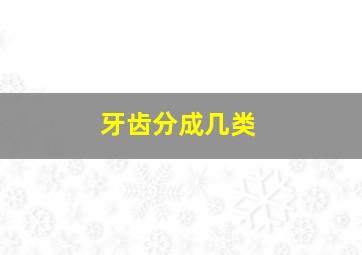 牙齿分成几类